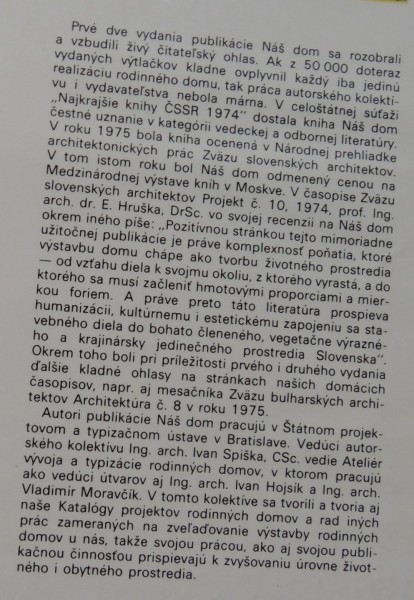 Prvé dve vydania publikácie Náš dom sa rozobrali a vzbudili živý čitateľský ohlas. Ak z 50 000 doteraz vydaných výtlačkov kladne ovplyvnil každý iba jedinú realizáciu rodinného domu, tak práca autorského kolektívu i vydavateľstva nebola márna. V celoštátnej súťaži „Najkrajšie knihy ČSSR 1974" dostala kniha Náš dom čestné uznanie v kategórii vedeckej a odbornej literatúry. V roku 1975 bola kniha ocenená v Národnej prehliadke architektonických prác Zväzu slovenských architektov. V tom istom roku bol Náš dom odmenený cenou na Medzinárodnej výstave kníh v Moskve. V časopise Zväzu slovenských architektov Projekt č. 10, 1974, prof. Ing. arch. dr. E. Hruška, DrSc. vo svojej recenzii na Náš dom okrem iného píše: „Pozitívnou stránkou tejto mimoriadne užitočnej publikácie je práve komplexnosť poňatia, ktoré výstavbu domu chápe ako tvorbu životného prostredia — od vzťahu diela k svojmu okoliu, z ktorého vyrastá, a do ktorého sa musí začleniť hmotovými proporciami a mierkou foriem. A práve preto táto literatúra prospieva humanizácii, kultúrnemu i estetickému zapojeniu sa stavebného diela do bohato členeného, vegetačne výrazného a krajinársky jedinečného prostredia Slovenska". Okrem toho boli pri príležitosti prvého i druhého vydania ďalšie kladné ohlasy na stránkach našich domácich časopisov, napr. aj mesačníka Zväzu bulharských architektov Architektúra č. 8 v roku 1975.

Autori publikácie Náš dom pracujú v Štátnom projektovom a typizačnom ústave v Bratislave. Vedúci autorského kolektívu Ing. arch. Ivan Spiška, CSc. vedie Ateliér vývoja a typizácie rodinných domov, v ktorom pracujú ako vedúci útvarov aj Ing. arch. Ivan Hojsík a Ing. arch. Vladimír Moravčík. V tomto kolektíve sa tvorili a tvoria aj naše Katalógy projektov rodinných domov a rad iných prác zameraných na zveľaďovanie výstavby rodinných domov u nás, takže svojou prácou, ako aj svojou publikačnou činnosťou prispievajú k zvyšovaniu úrovne životného i obytného prostredia.